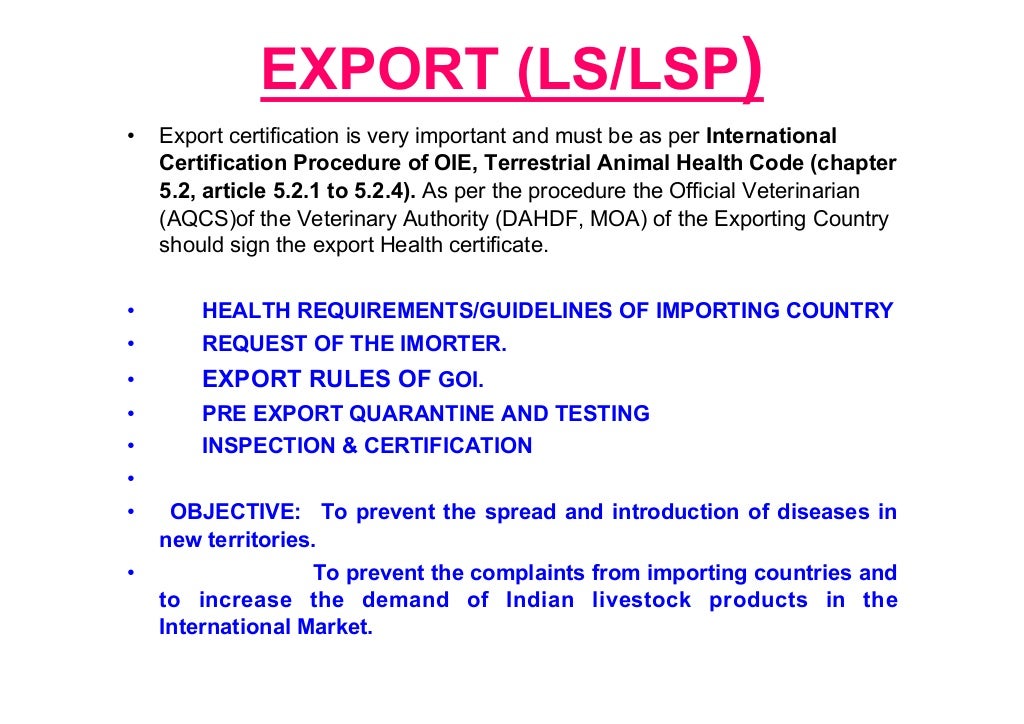 EXPORT (LS/LSP)

• Export certification is very important and must be as per International Certification Procedure of OIE, Terrestrial Animal Health Code (chapter 5.2, article 5.2.1 to 5.2.4). As per the procedure the Official Veterinarian (AQCS)of the Veterinary Authority (DAHDF, MOA) of the Exporting Country should sign the export Health certificate.

• HEALTH REQUIREMENTS/GUIDELINES OF IMPORTING COUNTRY
• REQUEST OF THE IMORTER.
• EXPORT RULES OF GOI.
• PRE EXPORT QUARANTINE AND TESTING
• INSPECTION & CERTIFICATION
•
• OBJECTIVE: To prevent the spread and introduction of diseases in new territories.
• To prevent the complaints from importing countries and to increase the demand of Indian livestock products in the International Market.